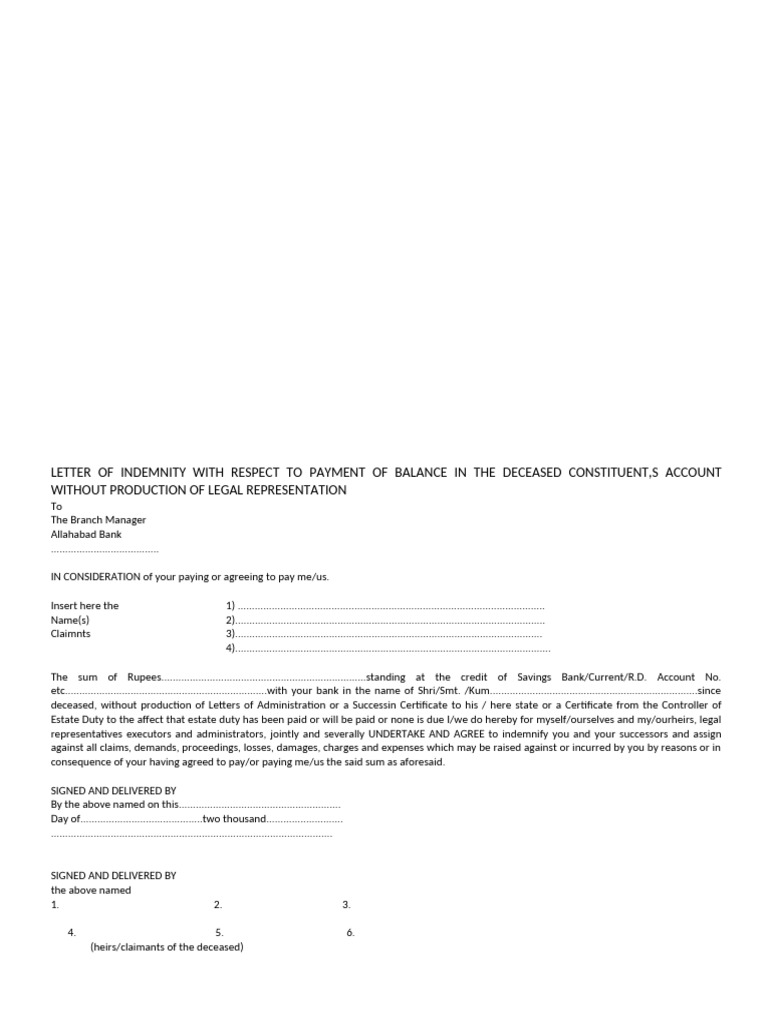 LETTER OF INDEMNITY WITH RESPECT TO PAYMENT OF BALANCE IN THE DECEASED CONSTITUENT,S ACCOUNT WITHOUT PRODUCTION OF LEGAL REPRESENTATION

To
The Branch Manager
Allahabad Bank
____

IN CONSIDERATION of your paying or agreeing to pay me/us.

Insert here the
Name(s)
Claimnts

1) ____
2)____
3)____
4)____

The sum of Rupees____standing at the credit of Savings Bank/Current/R.D. Account No. etc____with your bank in the name of Shri/Smt. /Kum____since deceased, without production of Letters of Administration or a Successin Certificate to his / here state or a Certificate from the Controller of Estate Duty to the affect that estate duty has been paid or will be paid or none is due I/we do hereby for myself/ourselves and my/ourheirs, legal representatives executors and administrators, jointly and severally UNDERTAKE AND AGREE to indemnify you and your successors and assign against all claims, demands, proceedings, losses, damages, charges and expenses which may be raised against or incurred by you by reasons or in consequence of your having agreed to pay/or paying me/us the said sum as aforesaid.

SIGNED AND DELIVERED BY
By the above named on this____
Day of____two thousand____
____

SIGNED AND DELIVERED BY
the above named
1. 2. 3.

4. 5. 6.
(heirs/claimants of the deceased)